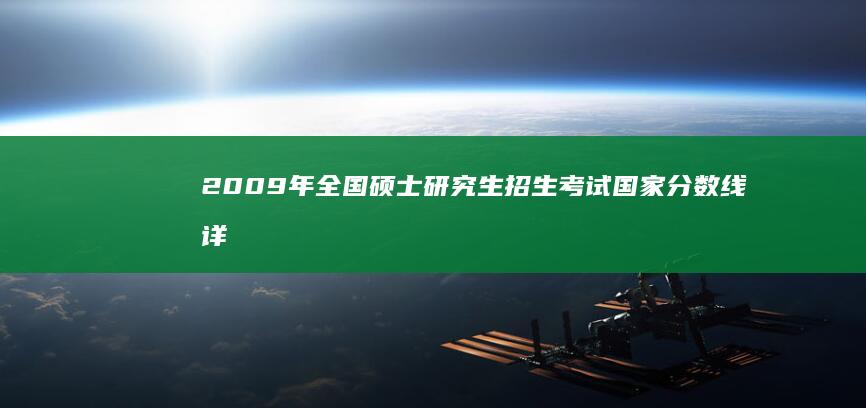 2009年全国硕士研究生招生考试国家分数线详